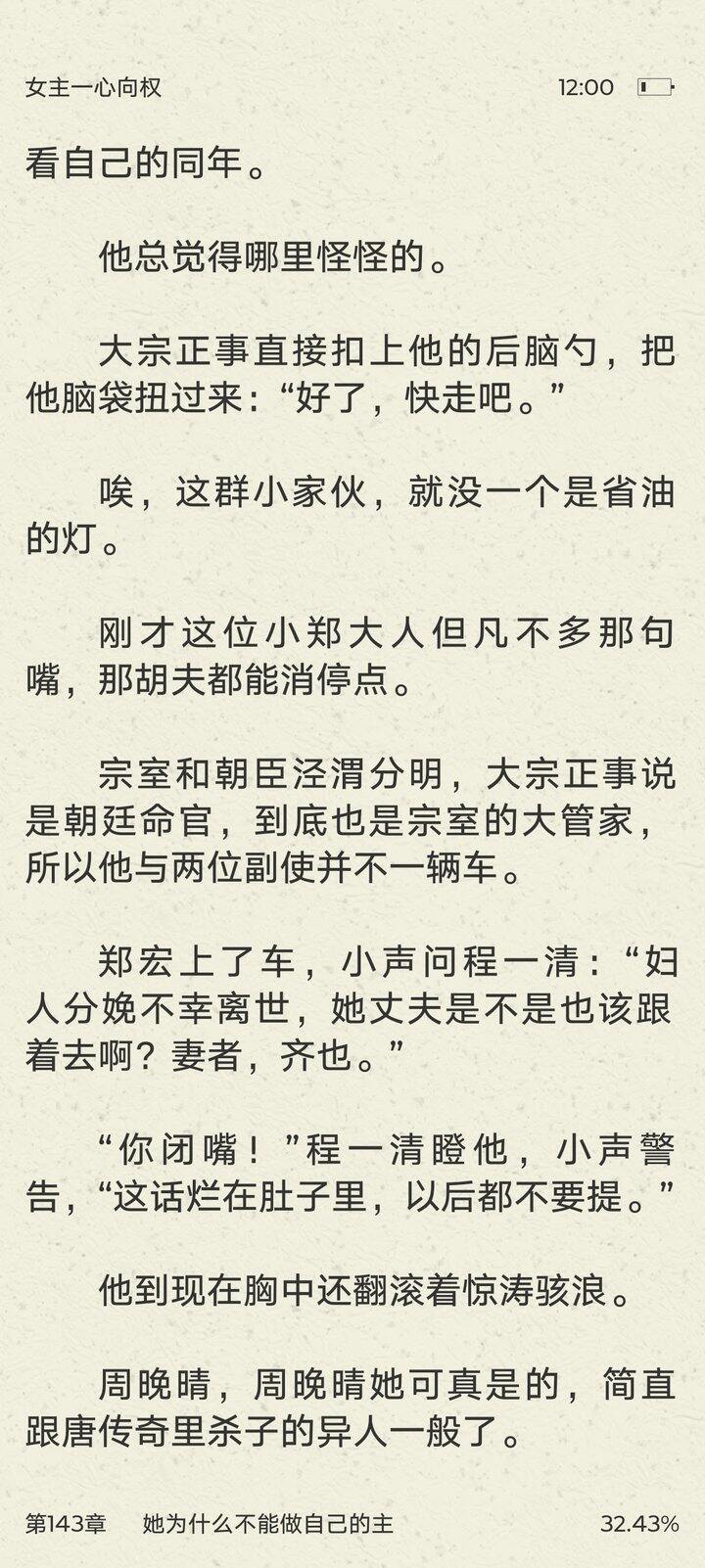 女主一心向权　12:00

看自己的同年。

他总觉得哪里怪怪的。

大宗正事直接扣上他的后脑勺，把他脑袋扭过来：“好了，快走吧。”

唉，这群小家伙，就没一个是省油的灯。

刚才这位小郑大人但凡不多那句嘴，那胡夫都能消停点。

宗室和朝臣泾渭分明，大宗正事说是朝廷命官，到底也是宗室的大管家，所以他与两位副使并不一辆车。

郑宏上了车，小声问程一清：“妇人分娩不幸离世，她丈夫是不是也该跟着去啊？妻者，齐也。”

“你闭嘴！”程一清瞪他，小声警告，“这话烂在肚子里，以后都不要提。”

他到现在胸中还翻滚着惊涛骇浪。

周晚晴，周晚晴她可真是的，简直跟唐传奇里杀子的异人一般了。

第143章　她为什么不能做自己的主　32.43%